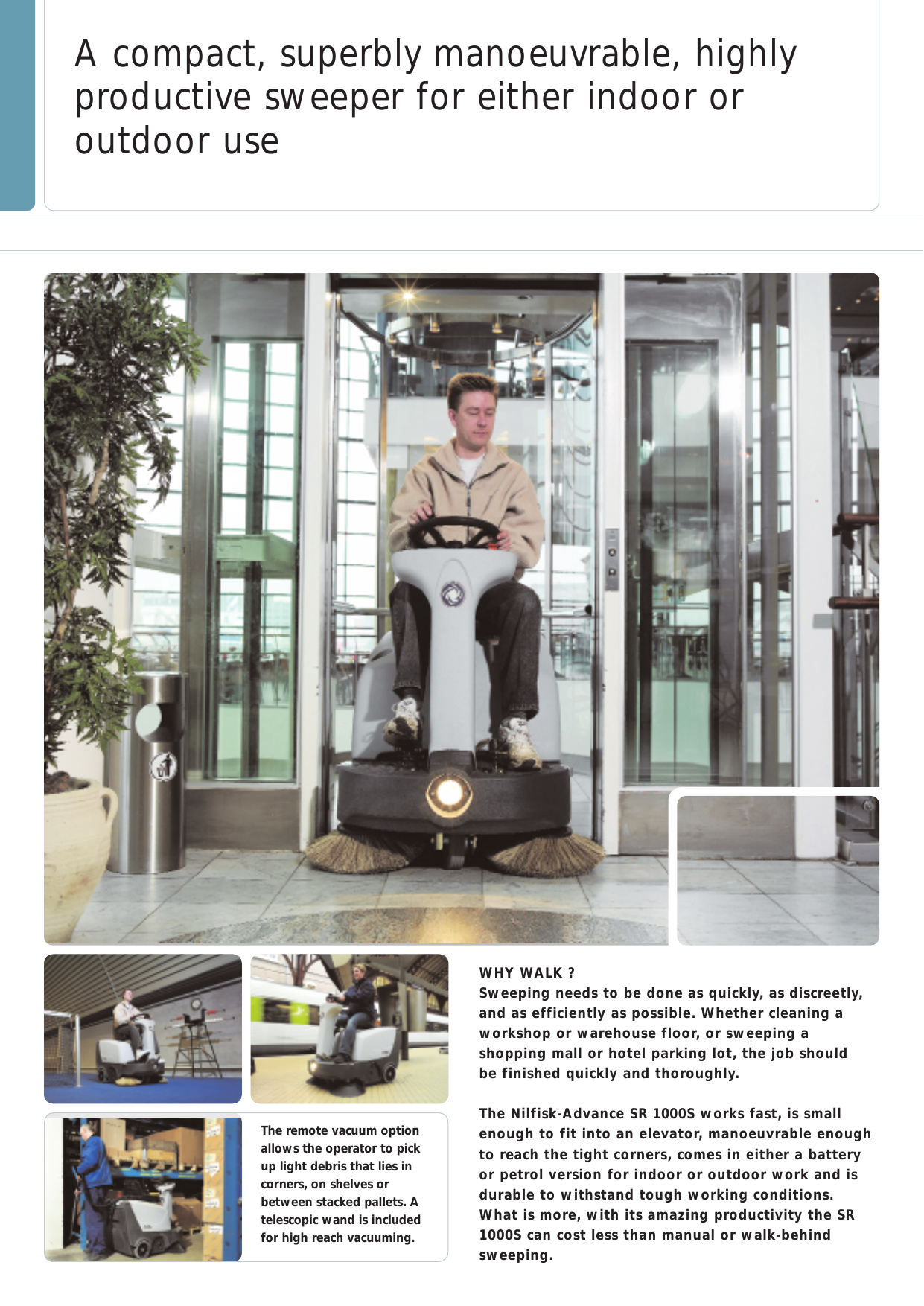 A compact, superbly manoeuvrable, highly productive sweeper for either indoor or outdoor use

The remote vacuum option allows the operator to pick up light debris that lies in corners, on shelves or between stacked pallets. A telescopic wand is included for high reach vacuuming.

WHY WALK ?
Sweeping needs to be done as quickly, as discreetly, and as efficiently as possible. Whether cleaning a workshop or warehouse floor, or sweeping a shopping mall or hotel parking lot, the job should be finished quickly and thoroughly.

The Nilfisk-Advance SR 1000S works fast, is small enough to fit into an elevator, manoeuvrable enough to reach the tight corners, comes in either a battery or petrol version for indoor or outdoor work and is durable to withstand tough working conditions. What is more, with its amazing productivity the SR 1000S can cost less than manual or walk-behind sweeping.